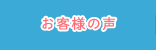 お客様の声